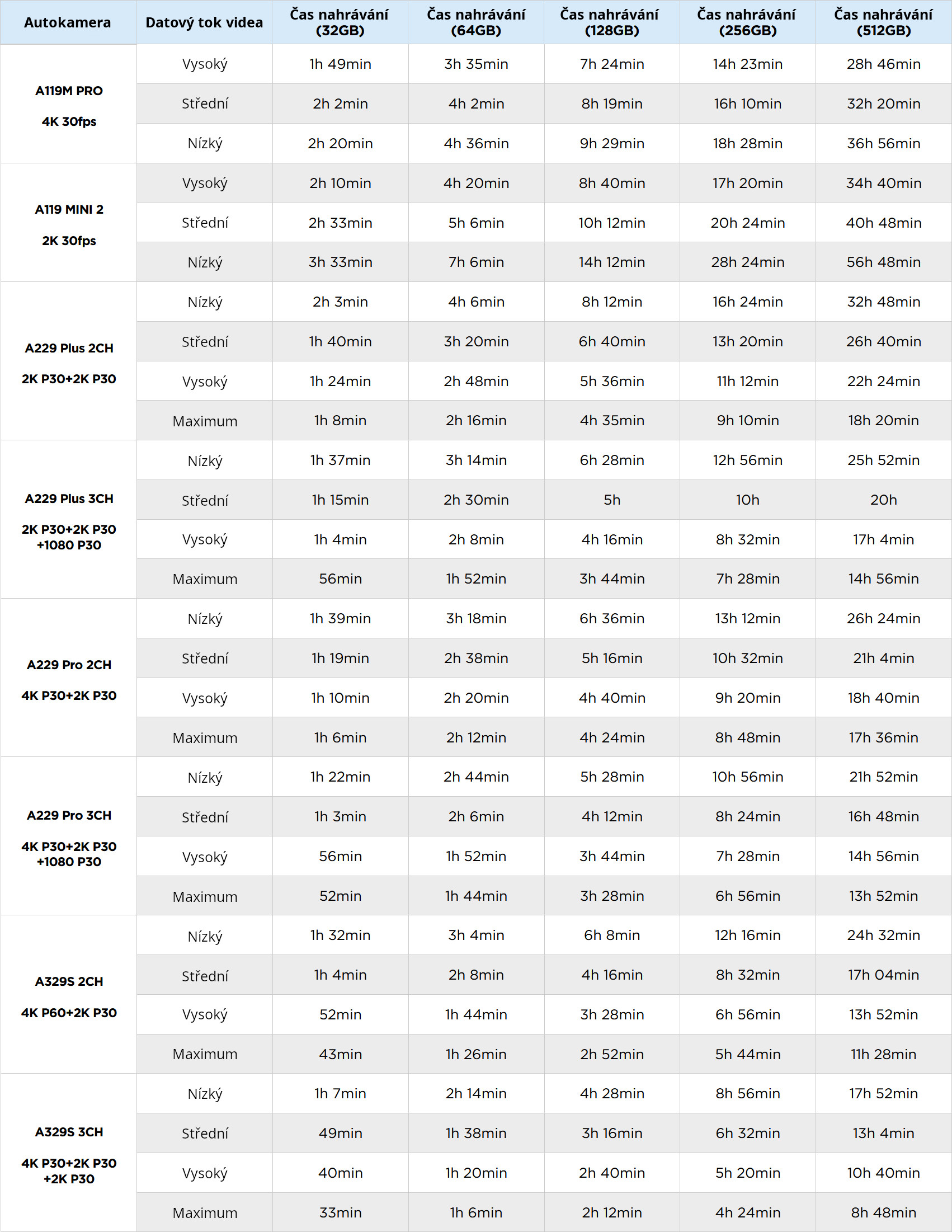 | Autokamera | Datový tok videa | Čas nahrávání (32GB) | Čas nahrávání (64GB) | Čas nahrávání (128GB) | Čas nahrávání (256GB) | Čas nahrávání (512GB) |
|---|---|---|---|---|---|---|
| A119M PRO 4K 30fps | Vysoký | 1h 49min | 3h 35min | 7h 24min | 14h 23min | 28h 46min |
| | Střední | 2h 2min | 4h 2min | 8h 19min | 16h 10min | 32h 20min |
| | Nízký | 2h 20min | 4h 36min | 9h 29min | 18h 28min | 36h 56min |
| A119 MINI 2 2K 30fps | Vysoký | 2h 10min | 4h 20min | 8h 40min | 17h 20min | 34h 40min |
| | Střední | 2h 33min | 5h 6min | 10h 12min | 20h 24min | 40h 48min |
| | Nízký | 3h 33min | 7h 6min | 14h 12min | 28h 24min | 56h 48min |
| A229 Plus 2CH 2K P30+2K P30 | Nízký | 2h 3min | 4h 6min | 8h 12min | 16h 24min | 32h 48min |
| | Střední | 1h 40min | 3h 20min | 6h 40min | 13h 20min | 26h 40min |
| | Vysoký | 1h 24min | 2h 48min | 5h 36min | 11h 12min | 22h 24min |
| | Maximum | 1h 8min | 2h 16min | 4h 35min | 9h 10min | 18h 20min |
| A229 Plus 3CH 2K P30+2K P30 +1080 P30 | Nízký | 1h 37min | 3h 14min | 6h 28min | 12h 56min | 25h 52min |
| | Střední | 1h 15min | 2h 30min | 5h | 10h | 20h |
| | Vysoký | 1h 4min | 2h 8min | 4h 16min | 8h 32min | 17h 4min |
| | Maximum | 56min | 1h 52min | 3h 44min | 7h 28min | 14h 56min |
| A229 Pro 2CH 4K P30+2K P30 | Nízký | 1h 39min | 3h 18min | 6h 36min | 13h 12min | 26h 24min |
| | Střední | 1h 19min | 2h 38min | 5h 16min | 10h 32min | 21h 4min |
| | Vysoký | 1h 10min | 2h 20min | 4h 40min | 9h 20min | 18h 40min |
| | Maximum | 1h 6min | 2h 12min | 4h 24min | 8h 48min | 17h 36min |
| A229 Pro 3CH 4K P30+2K P30 +1080 P30 | Nízký | 1h 22min | 2h 44min | 5h 28min | 10h 56min | 21h 52min |
| | Střední | 1h 3min | 2h 6min | 4h 12min | 8h 24min | 16h 48min |
| | Vysoký | 56min | 1h 52min | 3h 44min | 7h 28min | 14h 56min |
| | Maximum | 52min | 1h 44min | 3h 28min | 6h 56min | 13h 52min |
| A329S 2CH 4K P60+2K P30 | Nízký | 1h 32min | 3h 4min | 6h 8min | 12h 16min | 24h 32min |
| | Střední | 1h 4min | 2h 8min | 4h 16min | 8h 32min | 17h 04min |
| | Vysoký | 52min | 1h 44min | 3h 28min | 6h 56min | 13h 52min |
| | Maximum | 43min | 1h 26min | 2h 52min | 5h 44min | 11h 28min |
| A329S 3CH 4K P30+2K P30 +2K P30 | Nízký | 1h 7min | 2h 14min | 4h 28min | 8h 56min | 17h 52min |
| | Střední | 49min | 1h 38min | 3h 16min | 6h 32min | 13h 4min |
| | Vysoký | 40min | 1h 20min | 2h 40min | 5h 20min | 10h 40min |
| | Maximum | 33min | 1h 6min | 2h 12min | 4h 24min | 8h 48min |